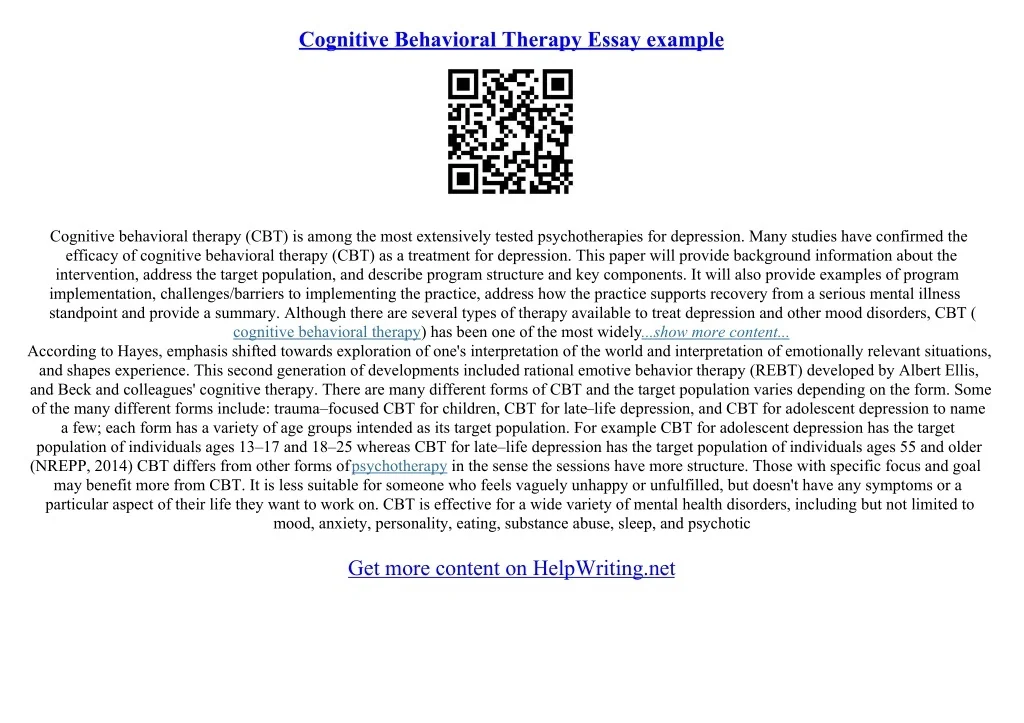 Cognitive Behavioral Therapy Essay example

Cognitive behavioral therapy (CBT) is among the most extensively tested psychotherapies for depression. Many studies have confirmed the efficacy of cognitive behavioral therapy (CBT) as a treatment for depression. This paper will provide background information about the intervention, address the target population, and describe program structure and key components. It will also provide examples of program implementation, challenges/barriers to implementing the practice, address how the practice supports recovery from a serious mental illness standpoint and provide a summary. Although there are several types of therapy available to treat depression and other mood disorders, CBT ( cognitive behavioral therapy) has been one of the most widely...show more content...
According to Hayes, emphasis shifted towards exploration of one's interpretation of the world and interpretation of emotionally relevant situations, and shapes experience. This second generation of developments included rational emotive behavior therapy (REBT) developed by Albert Ellis, and Beck and colleagues' cognitive therapy. There are many different forms of CBT and the target population varies depending on the form. Some of the many different forms include: trauma–focused CBT for children, CBT for late–life depression, and CBT for adolescent depression to name a few; each form has a variety of age groups intended as its target population. For example CBT for adolescent depression has the target population of individuals ages 13–17 and 18–25 whereas CBT for late–life depression has the target population of individuals ages 55 and older (NREPP, 2014) CBT differs from other forms ofpsychotherapy in the sense the sessions have more structure. Those with specific focus and goal may benefit more from CBT. It is less suitable for someone who feels vaguely unhappy or unfulfilled, but doesn't have any symptoms or a particular aspect of their life they want to work on. CBT is effective for a wide variety of mental health disorders, including but not limited to mood, anxiety, personality, eating, substance abuse, sleep, and psychotic

Get more content on HelpWriting.net